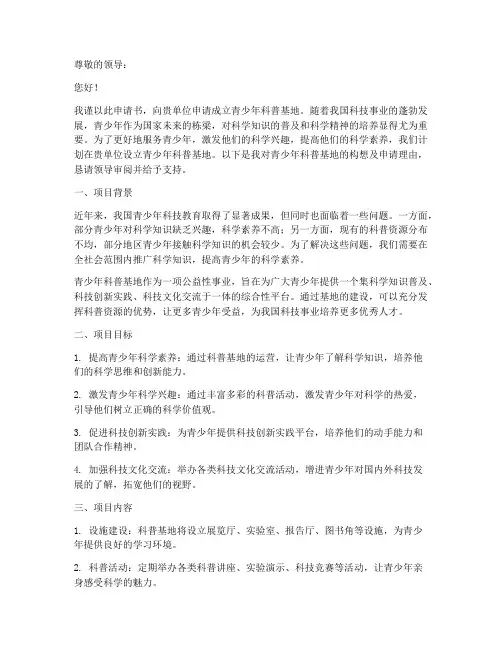 尊敬的领导：

您好！

我谨以此申请书，向贵单位申请成立青少年科普基地。随着我国科技事业的蓬勃发展，青少年作为国家未来的栋梁，对科学知识的普及和科学精神的培养显得尤为重要。为了更好地服务青少年，激发他们的科学兴趣，提高他们的科学素养，我们计划在贵单位设立青少年科普基地。以下是我对青少年科普基地的构想及申请理由，恳请领导审阅并给予支持。

一、项目背景

近年来，我国青少年科技教育取得了显著成果，但同时也面临着一些问题。一方面，部分青少年对科学知识缺乏兴趣，科学素养不高；另一方面，现有的科普资源分布不均，部分地区青少年接触科学知识的机会较少。为了解决这些问题，我们需要在全社会范围内推广科学知识，提高青少年的科学素养。

青少年科普基地作为一项公益性事业，旨在为广大青少年提供一个集科学知识普及、科技创新实践、科技文化交流于一体的综合性平台。通过基地的建设，可以充分发挥科普资源的优势，让更多青少年受益，为我国科技事业培养更多优秀人才。

二、项目目标

1. 提高青少年科学素养：通过科普基地的运营，让青少年了解科学知识，培养他们的科学思维和创新能力。

2. 激发青少年科学兴趣：通过丰富多彩的科普活动，激发青少年对科学的热爱，引导他们树立正确的科学价值观。

3. 促进科技创新实践：为青少年提供科技创新实践平台，培养他们的动手能力和团队合作精神。

4. 加强科技文化交流：举办各类科技文化交流活动，增进青少年对国内外科技发展的了解，拓宽他们的视野。

三、项目内容

1. 设施建设：科普基地将设立展览厅、实验室、报告厅、图书角等设施，为青少年提供良好的学习环境。

2. 科普活动：定期举办各类科普讲座、实验演示、科技竞赛等活动，让青少年亲身感受科学的魅力。